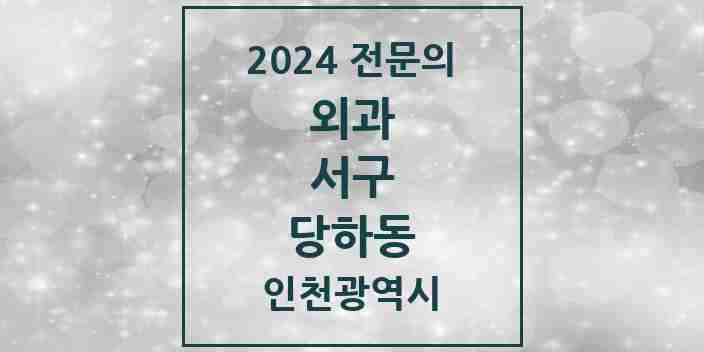 2024 전문의

외과

서구

당하동

인천광역시